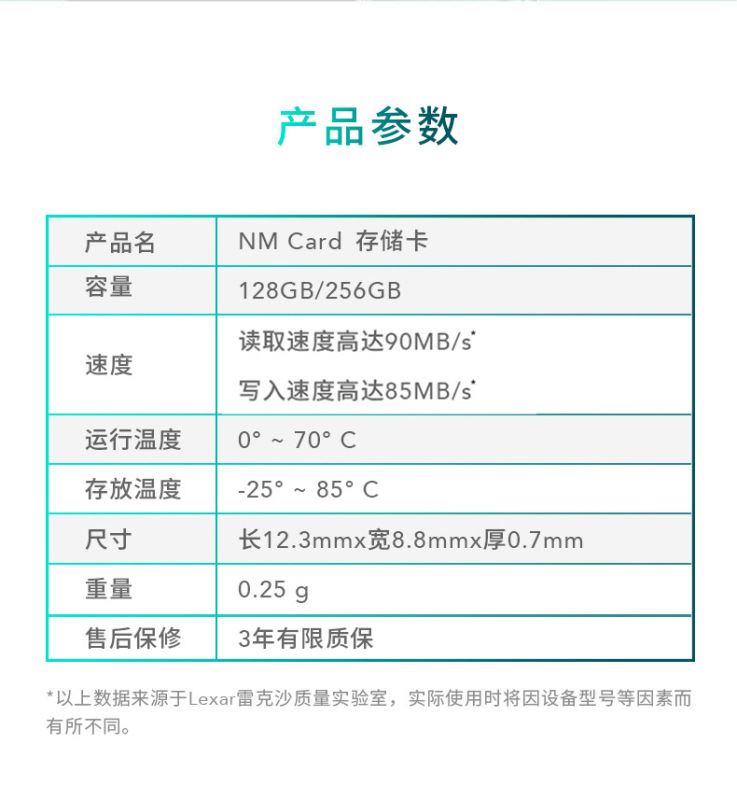 产品参数

| 产品名 | NM Card 存储卡 |
|---|---|
| 容量 | 128GB/256GB |
| 速度 | 读取速度高达90MB/s* 写入速度高达85MB/s* |
| 运行温度 | 0° ~ 70° C |
| 存放温度 | -25° ~ 85° C |
| 尺寸 | 长12.3mmx宽8.8mmx厚0.7mm |
| 重量 | 0.25 g |
| 售后保修 | 3年有限质保 |

*以上数据来源于Lexar雷克沙质量实验室，实际使用时将因设备型号等因素而有所不同。